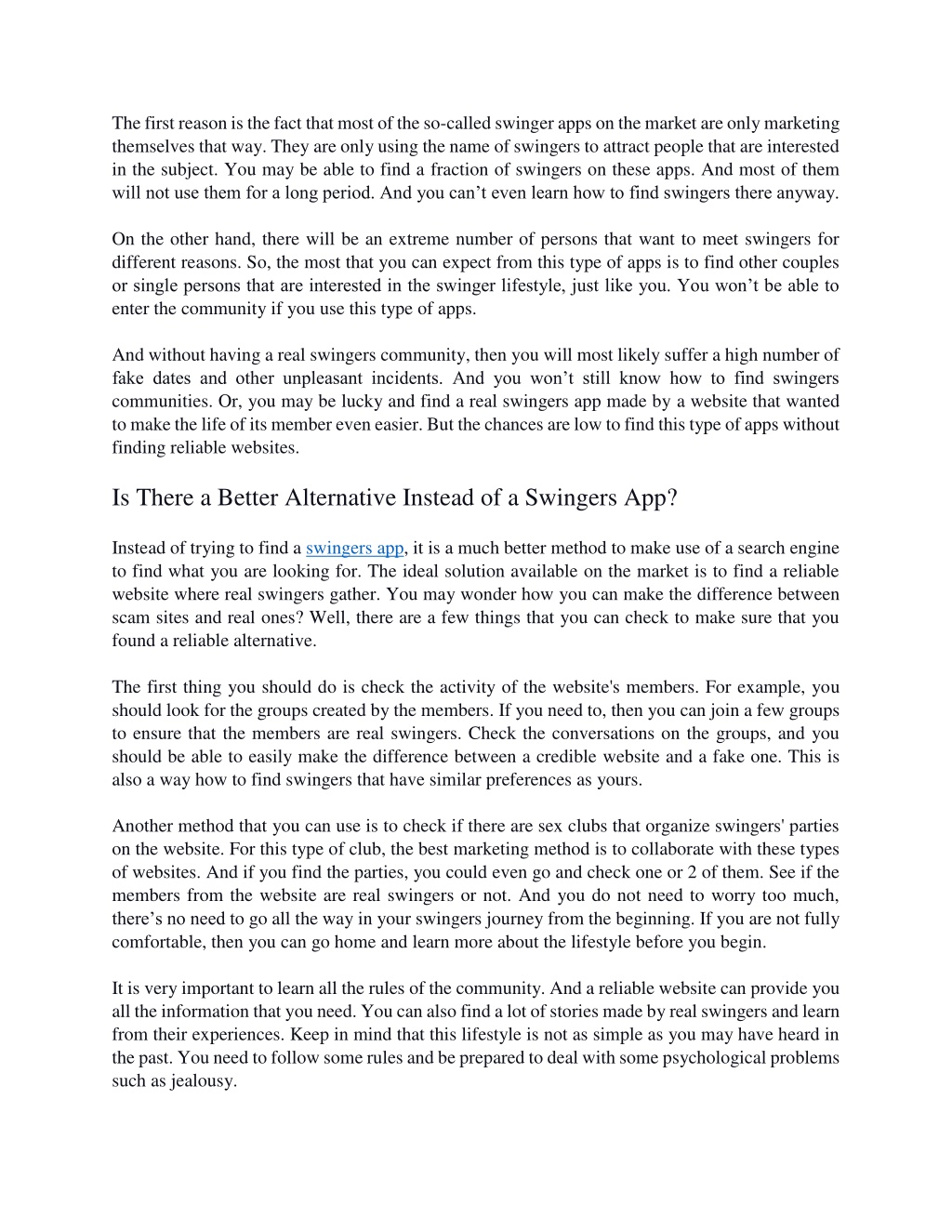 The first reason is the fact that most of the so-called swinger apps on the market are only marketing themselves that way. They are only using the name of swingers to attract people that are interested in the subject. You may be able to find a fraction of swingers on these apps. And most of them will not use them for a long period. And you can’t even learn how to find swingers there anyway.

On the other hand, there will be an extreme number of persons that want to meet swingers for different reasons. So, the most that you can expect from this type of apps is to find other couples or single persons that are interested in the swinger lifestyle, just like you. You won’t be able to enter the community if you use this type of apps.

And without having a real swingers community, then you will most likely suffer a high number of fake dates and other unpleasant incidents. And you won’t still know how to find swingers communities. Or, you may be lucky and find a real swingers app made by a website that wanted to make the life of its member even easier. But the chances are low to find this type of apps without finding reliable websites.

Is There a Better Alternative Instead of a Swingers App?

Instead of trying to find a swingers app, it is a much better method to make use of a search engine to find what you are looking for. The ideal solution available on the market is to find a reliable website where real swingers gather. You may wonder how you can make the difference between scam sites and real ones? Well, there are a few things that you can check to make sure that you found a reliable alternative.

The first thing you should do is check the activity of the website's members. For example, you should look for the groups created by the members. If you need to, then you can join a few groups to ensure that the members are real swingers. Check the conversations on the groups, and you should be able to easily make the difference between a credible website and a fake one. This is also a way how to find swingers that have similar preferences as yours.

Another method that you can use is to check if there are sex clubs that organize swingers' parties on the website. For this type of club, the best marketing method is to collaborate with these types of websites. And if you find the parties, you could even go and check one or 2 of them. See if the members from the website are real swingers or not. And you do not need to worry too much, there’s no need to go all the way in your swingers journey from the beginning. If you are not fully comfortable, then you can go home and learn more about the lifestyle before you begin.

It is very important to learn all the rules of the community. And a reliable website can provide you all the information that you need. You can also find a lot of stories made by real swingers and learn from their experiences. Keep in mind that this lifestyle is not as simple as you may have heard in the past. You need to follow some rules and be prepared to deal with some psychological problems such as jealousy.